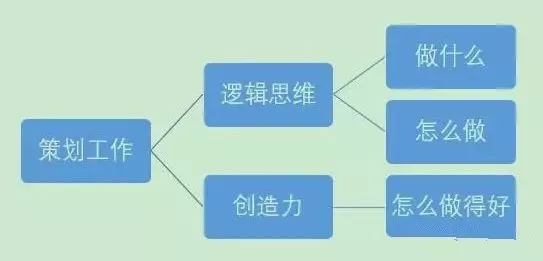 策划工作

逻辑思维

创造力

做什么

怎么做

怎么做得好